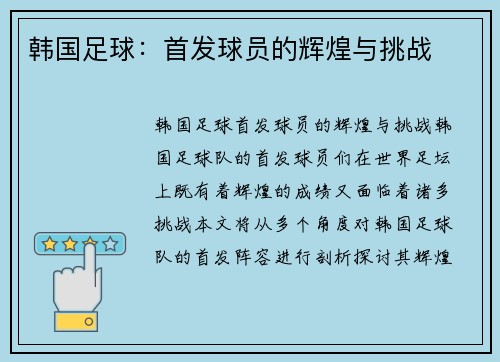 韩国足球：首发球员的辉煌与挑战

韩国足球首发球员的辉煌与挑战韩国足球队的首发球员们在世界足坛上既有着辉煌的成绩又面临着诸多挑战本文将从多个角度对韩国足球队的首发阵容进行剖析探讨其辉煌